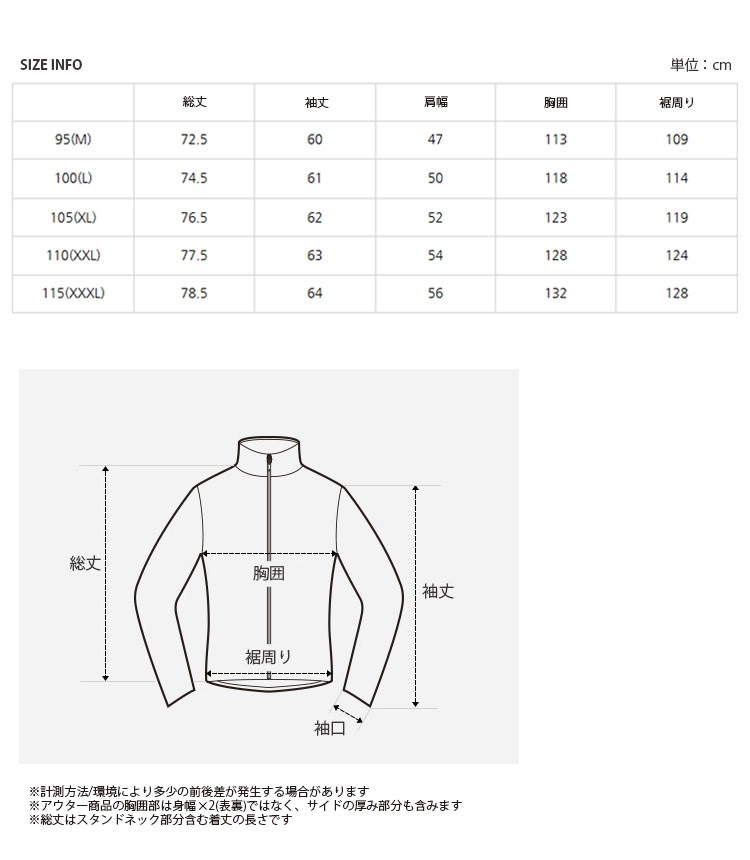 SIZE INFO

単位：cm

|  | 総丈 | 袖丈 | 肩幅 | 胸囲 | 裾周り |
|---|---|---|---|---|---|
| 95(M) | 72.5 | 60 | 47 | 113 | 109 |
| 100(L) | 74.5 | 61 | 50 | 118 | 114 |
| 105(XL) | 76.5 | 62 | 52 | 123 | 119 |
| 110(XXL) | 77.5 | 63 | 54 | 128 | 124 |
| 115(XXXL) | 78.5 | 64 | 56 | 132 | 128 |

総丈

胸囲

袖丈

裾周り

袖口

※計測方法/環境により多少の前後差が発生する場合があります
※アウター商品の胸囲部は身幅×2(表裏)ではなく、サイドの厚み部分も含みます
※総丈はスタンドネック部分含む着丈の長さです